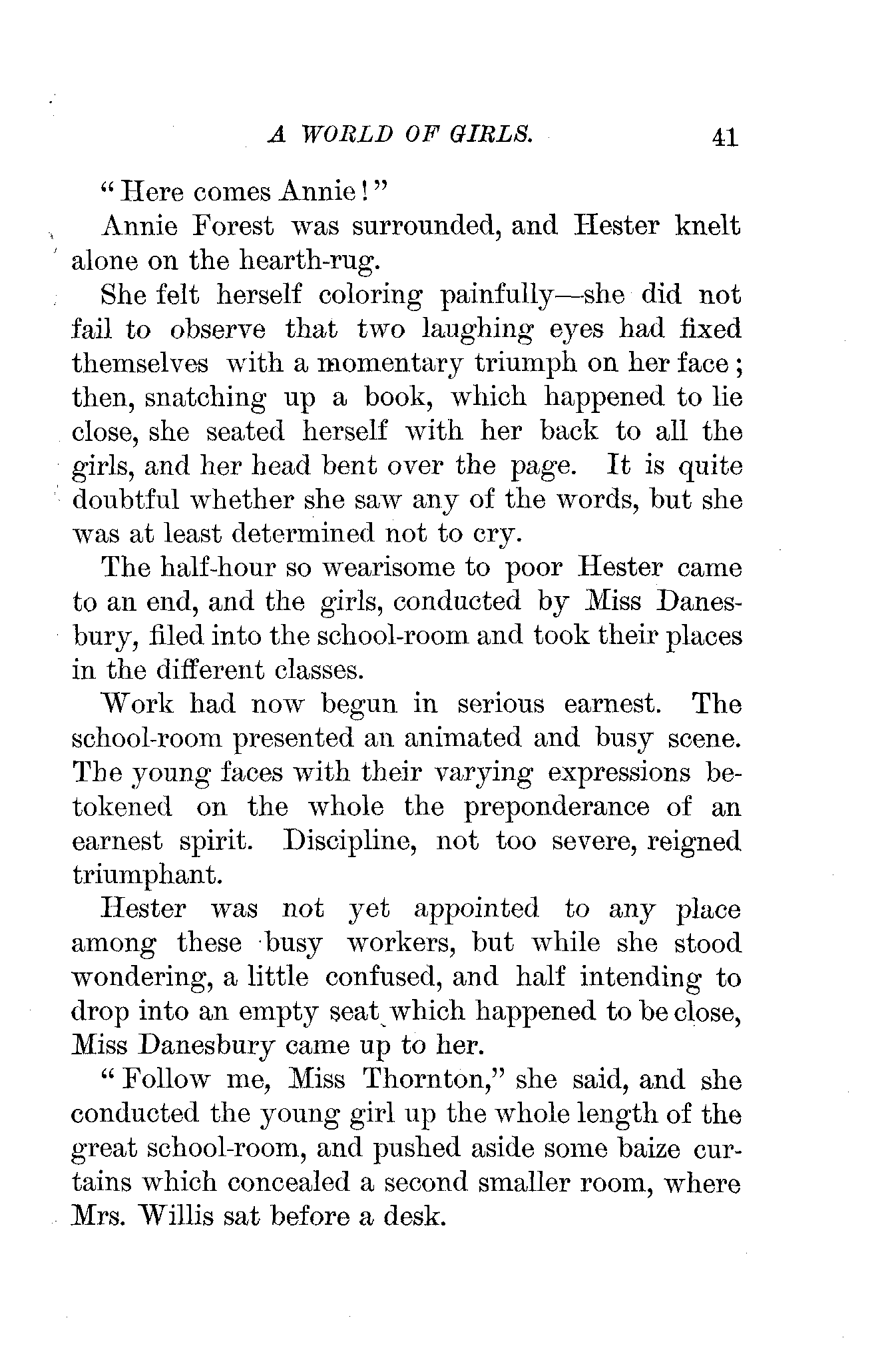 A WORLD OF GIRLS. 41

"Here comes Annie!"

Annie Forest was surrounded, and Hester knelt alone on the hearth-rug.

She felt herself coloring painfully—she did not fail to observe that two laughing eyes had fixed themselves with a momentary triumph on her face; then, snatching up a book, which happened to lie close, she seated herself with her back to all the girls, and her head bent over the page. It is quite doubtful whether she saw any of the words, but she was at least determined not to cry.

The half-hour so wearisome to poor Hester came to an end, and the girls, conducted by Miss Danesbury, filed into the school-room and took their places in the different classes.

Work had now begun in serious earnest. The school-room presented an animated and busy scene. The young faces with their varying expressions betokened on the whole the preponderance of an earnest spirit. Discipline, not too severe, reigned triumphant.

Hester was not yet appointed to any place among these busy workers, but while she stood wondering, a little confused, and half intending to drop into an empty seat which happened to be close, Miss Danesbury came up to her.

"Follow me, Miss Thornton," she said, and she conducted the young girl up the whole length of the great school-room, and pushed aside some baize curtains which concealed a second smaller room, where Mrs. Willis sat before a desk.